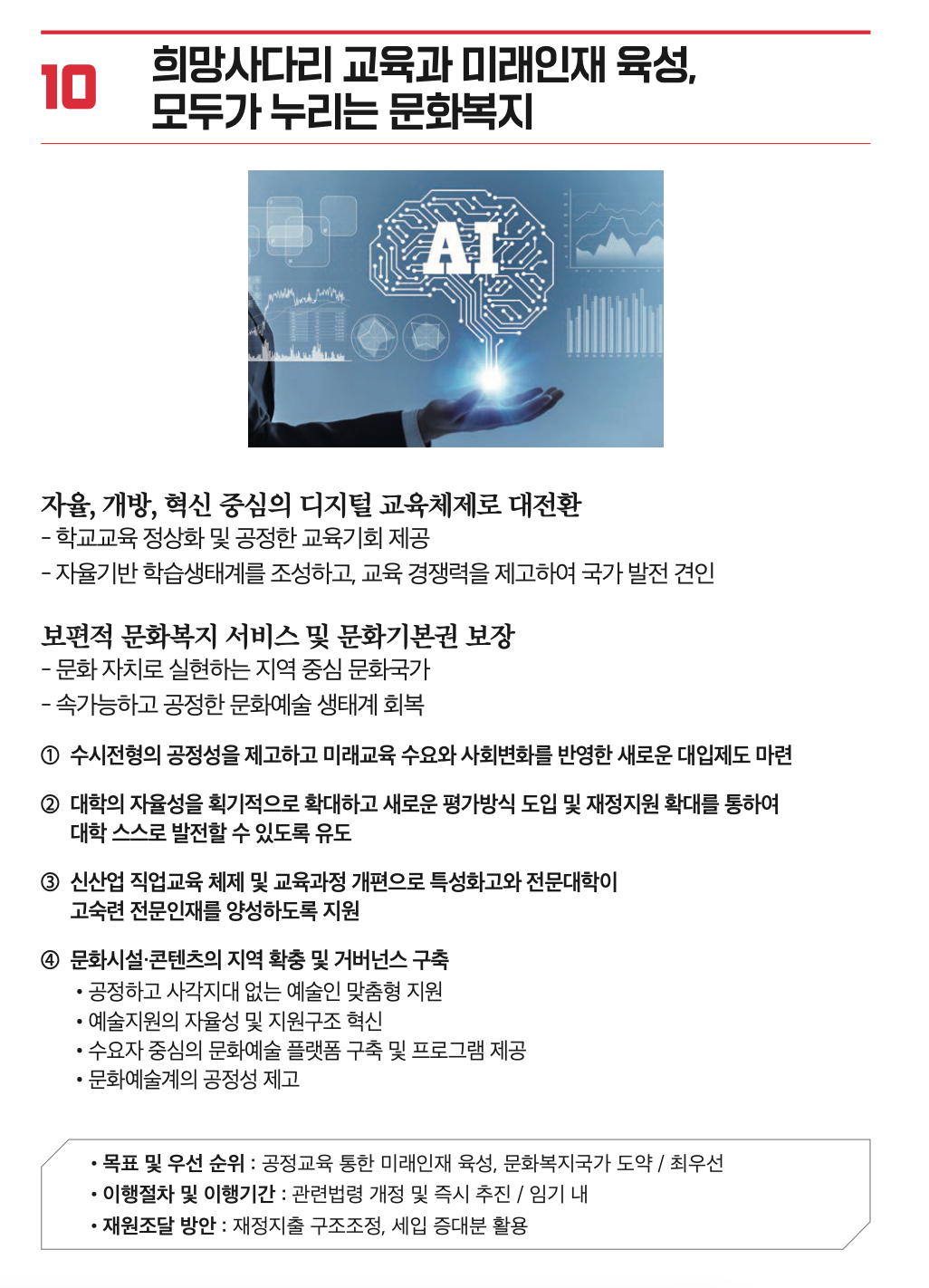 10 희망사다리 교육과 미래인재 육성, 모두가 누리는 문화복지

AI

자율, 개방, 혁신 중심의 디지털 교육체제로 대전환
- 학교교육 정상화 및 공정한 교육기회 제공
- 자율기반 학습생태계를 조성하고, 교육 경쟁력을 제고하여 국가 발전 견인

보편적 문화복지 서비스 및 문화기본권 보장
- 문화 자치로 실현하는 지역 중심 문화국가
- 속가능하고 공정한 문화예술 생태계 회복

① 수시전형의 공정성을 제고하고 미래교육 수요와 사회변화를 반영한 새로운 대입제도 마련

② 대학의 자율성을 획기적으로 확대하고 새로운 평가방식 도입 및 재정지원 확대를 통하여 대학 스스로 발전할 수 있도록 유도

③ 신산업 직업교육 체제 및 교육과정 개편으로 특성화고와 전문대학이 고숙련 전문인재를 양성하도록 지원

④ 문화시설·콘텐츠의 지역 확충 및 거버넌스 구축
• 공정하고 사각지대 없는 예술인 맞춤형 지원
• 예술지원의 자율성 및 지원구조 혁신
• 수요자 중심의 문화예술 플랫폼 구축 및 프로그램 제공
• 문화예술계의 공정성 제고

• 목표 및 우선 순위 : 공정교육 통한 미래인재 육성, 문화복지국가 도약 / 최우선
• 이행절차 및 이행기간 : 관련법령 개정 및 즉시 추진 / 임기 내
• 재원조달 방안 : 재정지출 구조조정, 세입 증대분 활용